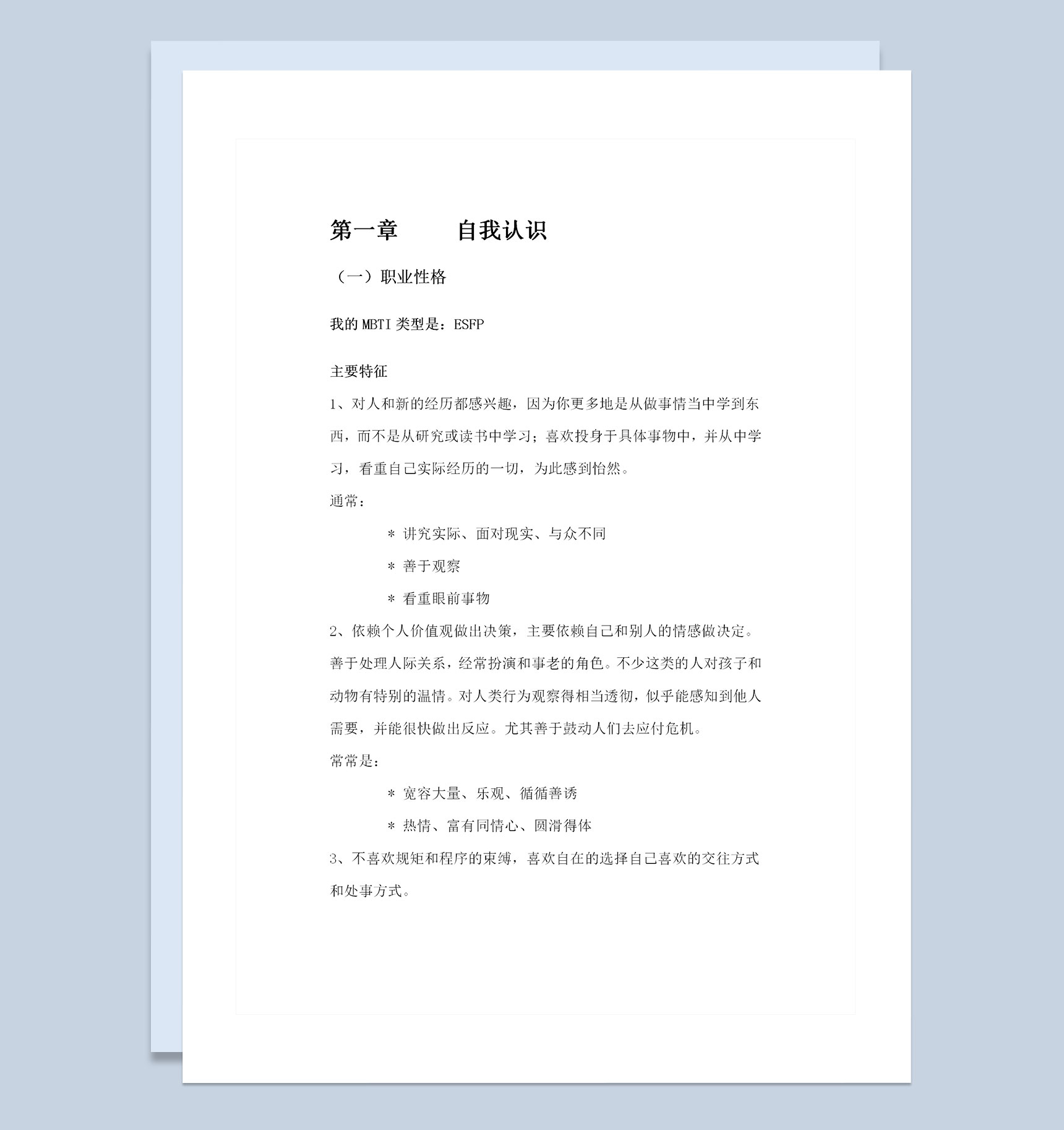 第一章　　自我认识

（一）职业性格

我的 MBTI 类型是：ESFP

主要特征

1、对人和新的经历都感兴趣，因为你更多地是从做事情当中学到东西，而不是从研究或读书中学习；喜欢投身于具体事物中，并从中学习，看重自己实际经历的一切，为此感到怡然。

通常：

＊ 讲究实际、面对现实、与众不同

＊ 善于观察

＊ 看重眼前事物

2、依赖个人价值观做出决策，主要依赖自己和别人的情感做决定。善于处理人际关系，经常扮演和事老的角色。不少这类的人对孩子和动物有特别的温情。对人类行为观察得相当透彻，似乎能感知到他人需要，并能很快做出反应。尤其善于鼓动人们去应付危机。

常常是：

＊ 宽容大量、乐观、循循善诱

＊ 热情、富有同情心、圆滑得体

3、不喜欢规矩和程序的束缚，喜欢自在的选择自己喜欢的交往方式和处事方式。